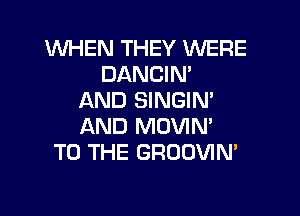 WHEN THEY WERE
DANCIN'
AND SINGIN'
AND MOVIN'
TO THE GROOVIN'